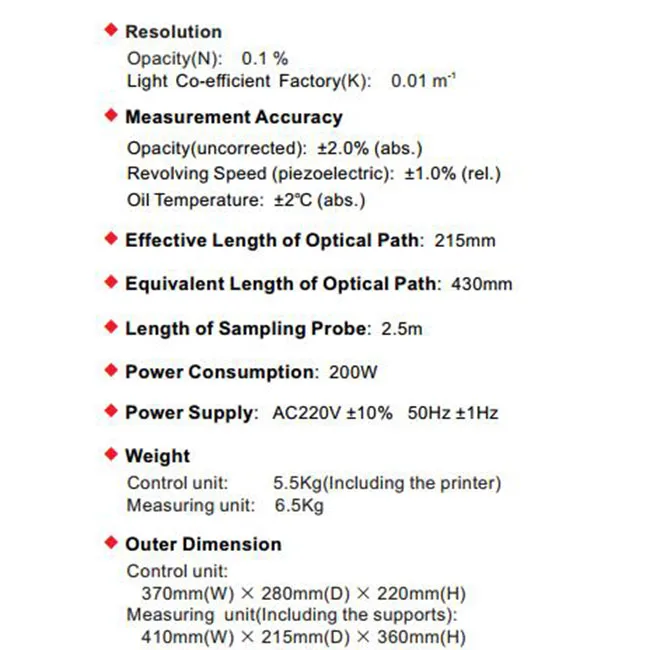 Resolution
Opacity(N): 0.1 %
Light Co-efficient Factory(K): 0.01 $m^{-1}$

Measurement Accuracy
Opacity(uncorrected): ±2.0% (abs.)
Revolving Speed (piezoelectric): ±1.0% (rel.)
Oil Temperature: ±2℃ (abs.)

Effective Length of Optical Path: 215mm

Equivalent Length of Optical Path: 430mm

Length of Sampling Probe: 2.5m

Power Consumption: 200W

Power Supply: AC220V ±10% 50Hz ±1Hz

Weight
Control unit: 5.5Kg(Including the printer)
Measuring unit: 6.5Kg

Outer Dimension
Control unit:
370mm(W) × 280mm(D) × 220mm(H)
Measuring unit(Including the supports):
410mm(W) × 215mm(D) × 360mm(H)